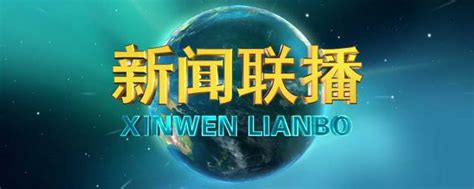 新闻联播
XINWEN LIANBO